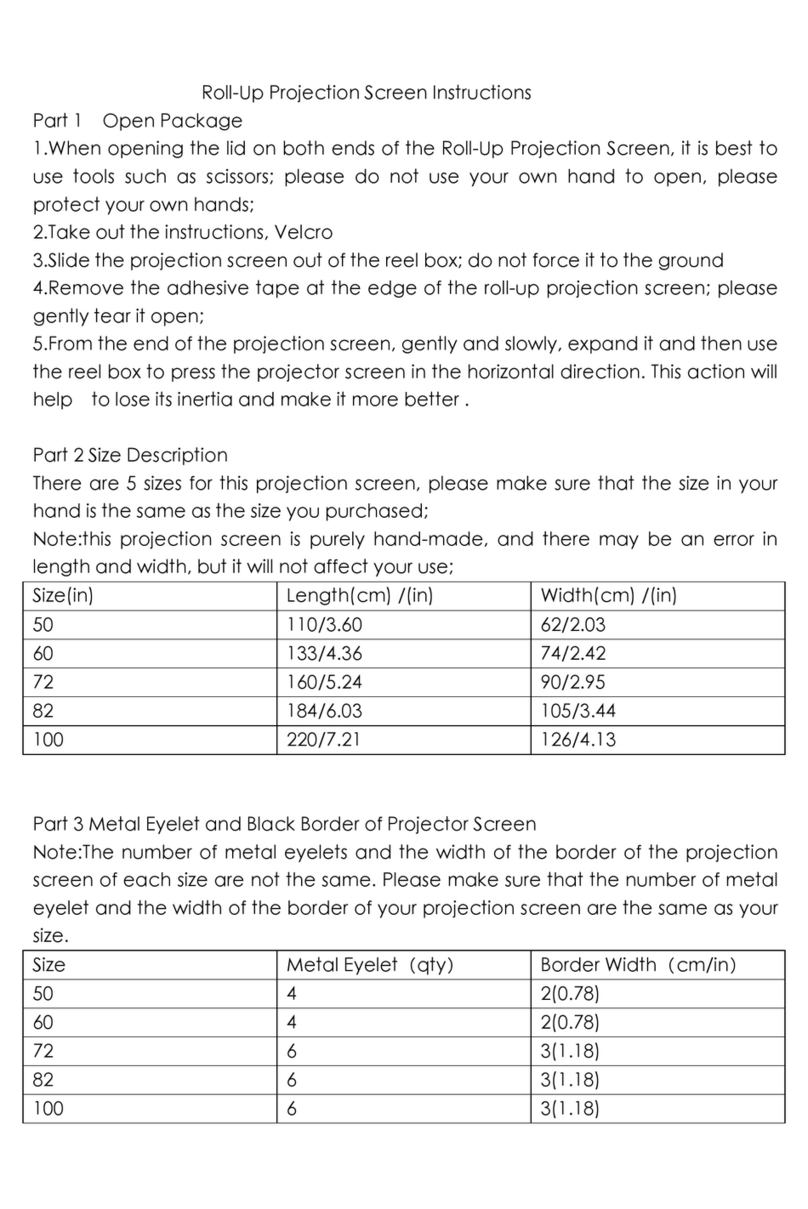 Roll-Up Projection Screen Instructions

Part 1 Open Package

1.When opening the lid on both ends of the Roll-Up Projection Screen, it is best to use tools such as scissors; please do not use your own hand to open, please protect your own hands;

2.Take out the instructions, Velcro

3.Slide the projection screen out of the reel box; do not force it to the ground

4.Remove the adhesive tape at the edge of the roll-up projection screen; please gently tear it open;

5.From the end of the projection screen, gently and slowly, expand it and then use the reel box to press the projector screen in the horizontal direction. This action will help to lose its inertia and make it more better .

Part 2 Size Description

There are 5 sizes for this projection screen, please make sure that the size in your hand is the same as the size you purchased;

Note:this projection screen is purely hand-made, and there may be an error in length and width, but it will not affect your use;

| Size(in) | Length(cm) /(in) | Width(cm) /(in) |
|---|---|---|
| 50 | 110/3.60 | 62/2.03 |
| 60 | 133/4.36 | 74/2.42 |
| 72 | 160/5.24 | 90/2.95 |
| 82 | 184/6.03 | 105/3.44 |
| 100 | 220/7.21 | 126/4.13 |

Part 3 Metal Eyelet and Black Border of Projector Screen

Note:The number of metal eyelets and the width of the border of the projection screen of each size are not the same. Please make sure that the number of metal eyelet and the width of the border of your projection screen are the same as your size.

| Size | Metal Eyelet (qty) | Border Width (cm/in) |
|---|---|---|
| 50 | 4 | 2(0.78) |
| 60 | 4 | 2(0.78) |
| 72 | 6 | 3(1.18) |
| 82 | 6 | 3(1.18) |
| 100 | 6 | 3(1.18) |